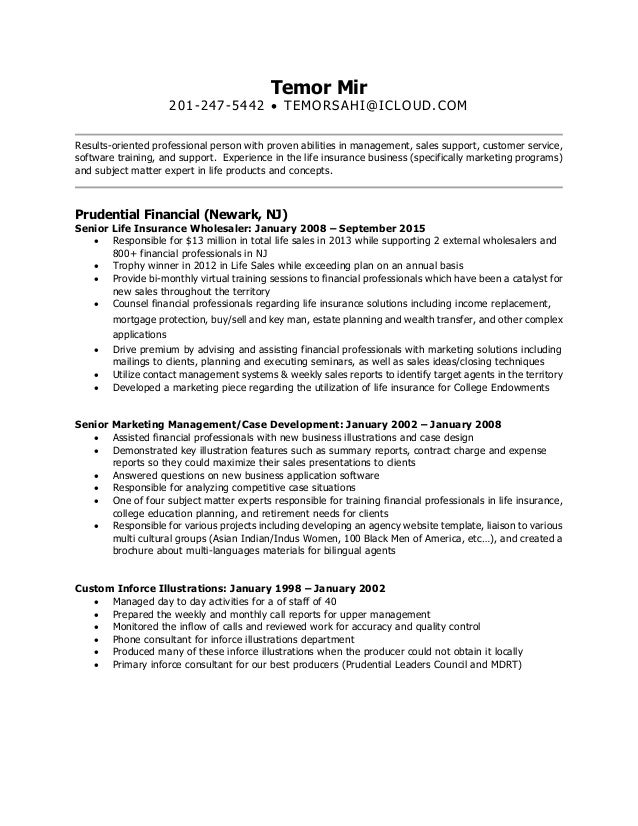 Temor Mir
201-247-5442 • TEMORSAHI@ICLOUD.COM

Results-oriented professional person with proven abilities in management, sales support, customer service, software training, and support. Experience in the life insurance business (specifically marketing programs) and subject matter expert in life products and concepts.

Prudential Financial (Newark, NJ)
Senior Life Insurance Wholesaler: January 2008 – September 2015
• Responsible for $13 million in total life sales in 2013 while supporting 2 external wholesalers and 800+ financial professionals in NJ
• Trophy winner in 2012 in Life Sales while exceeding plan on an annual basis
• Provide bi-monthly virtual training sessions to financial professionals which have been a catalyst for new sales throughout the territory
• Counsel financial professionals regarding life insurance solutions including income replacement, mortgage protection, buy/sell and key man, estate planning and wealth transfer, and other complex applications
• Drive premium by advising and assisting financial professionals with marketing solutions including mailings to clients, planning and executing seminars, as well as sales ideas/closing techniques
• Utilize contact management systems & weekly sales reports to identify target agents in the territory
• Developed a marketing piece regarding the utilization of life insurance for College Endowments

Senior Marketing Management/Case Development: January 2002 – January 2008
• Assisted financial professionals with new business illustrations and case design
• Demonstrated key illustration features such as summary reports, contract charge and expense reports so they could maximize their sales presentations to clients
• Answered questions on new business application software
• Responsible for analyzing competitive case situations
• One of four subject matter experts responsible for training financial professionals in life insurance, college education planning, and retirement needs for clients
• Responsible for various projects including developing an agency website template, liaison to various multi cultural groups (Asian Indian/Indus Women, 100 Black Men of America, etc…), and created a brochure about multi-languages materials for bilingual agents

Custom Inforce Illustrations: January 1998 – January 2002
• Managed day to day activities for a of staff of 40
• Prepared the weekly and monthly call reports for upper management
• Monitored the inflow of calls and reviewed work for accuracy and quality control
• Phone consultant for inforce illustrations department
• Produced many of these inforce illustrations when the producer could not obtain it locally
• Primary inforce consultant for our best producers (Prudential Leaders Council and MDRT)